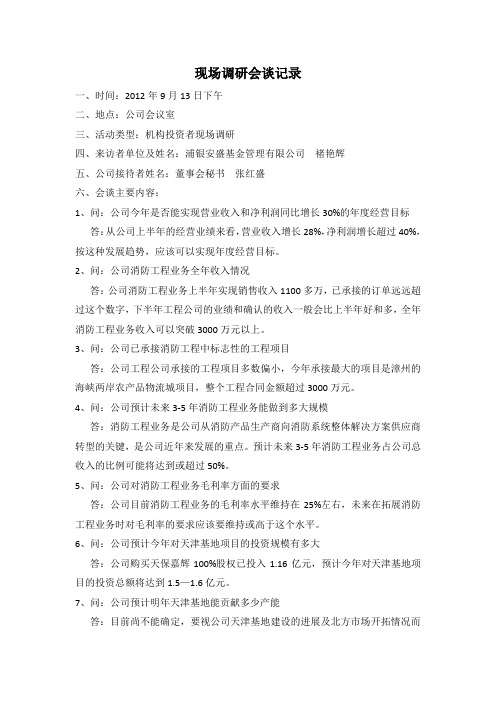 现场调研会谈记录

一、时间：2012 年 9 月 13 日下午

二、地点：公司会议室

三、活动类型：机构投资者现场调研

四、来访者单位及姓名：浦银安盛基金管理有限公司　褚艳辉

五、公司接待者姓名：董事会秘书　张红盛

六、会谈主要内容：

1、问：公司今年是否能实现营业收入和净利润同比增长 30%的年度经营目标

答：从公司上半年的经营业绩来看，营业收入增长 28%，净利润增长超过 40%，按这种发展趋势，应该可以实现年度经营目标。

2、问：公司消防工程业务全年收入情况

答：公司消防工程业务上半年实现销售收入 1100 多万，已承接的订单远远超过这个数字，下半年工程公司的业绩和确认的收入一般会比上半年好和多，全年消防工程业务收入可以突破 3000 万元以上。

3、问：公司已承接消防工程中标志性的工程项目

答：公司工程公司承接的工程项目多数偏小，今年承接最大的项目是漳州的海峡两岸农产品物流城项目，整个工程合同金额超过 3000 万元。

4、问：公司预计未来 3-5 年消防工程业务能做到多大规模

答：消防工程业务是公司从消防产品生产商向消防系统整体解决方案供应商转型的关键，是公司近年来发展的重点。预计未来 3-5 年消防工程业务占公司总收入的比例可能将达到或超过 50%。

5、问：公司对消防工程业务毛利率方面的要求

答：公司目前消防工程业务的毛利率水平维持在 25%左右，未来在拓展消防工程业务时对毛利率的要求应该要维持或高于这个水平。

6、问：公司预计今年对天津基地项目的投资规模有多大

答：公司购买天保嘉辉 100%股权已投入 1.16 亿元，预计今年对天津基地项目的投资总额将达到 1.5—1.6 亿元。

7、问：公司预计明年天津基地能贡献多少产能

答：目前尚不能确定，要视公司天津基地建设的进展及北方市场开拓情况而